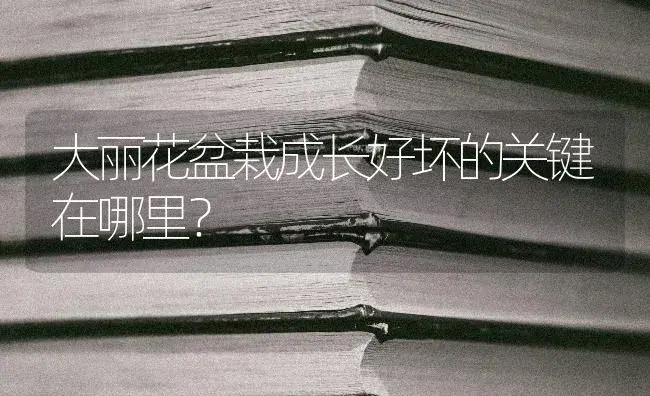 大丽花盆栽成长好坏的关键在哪里？